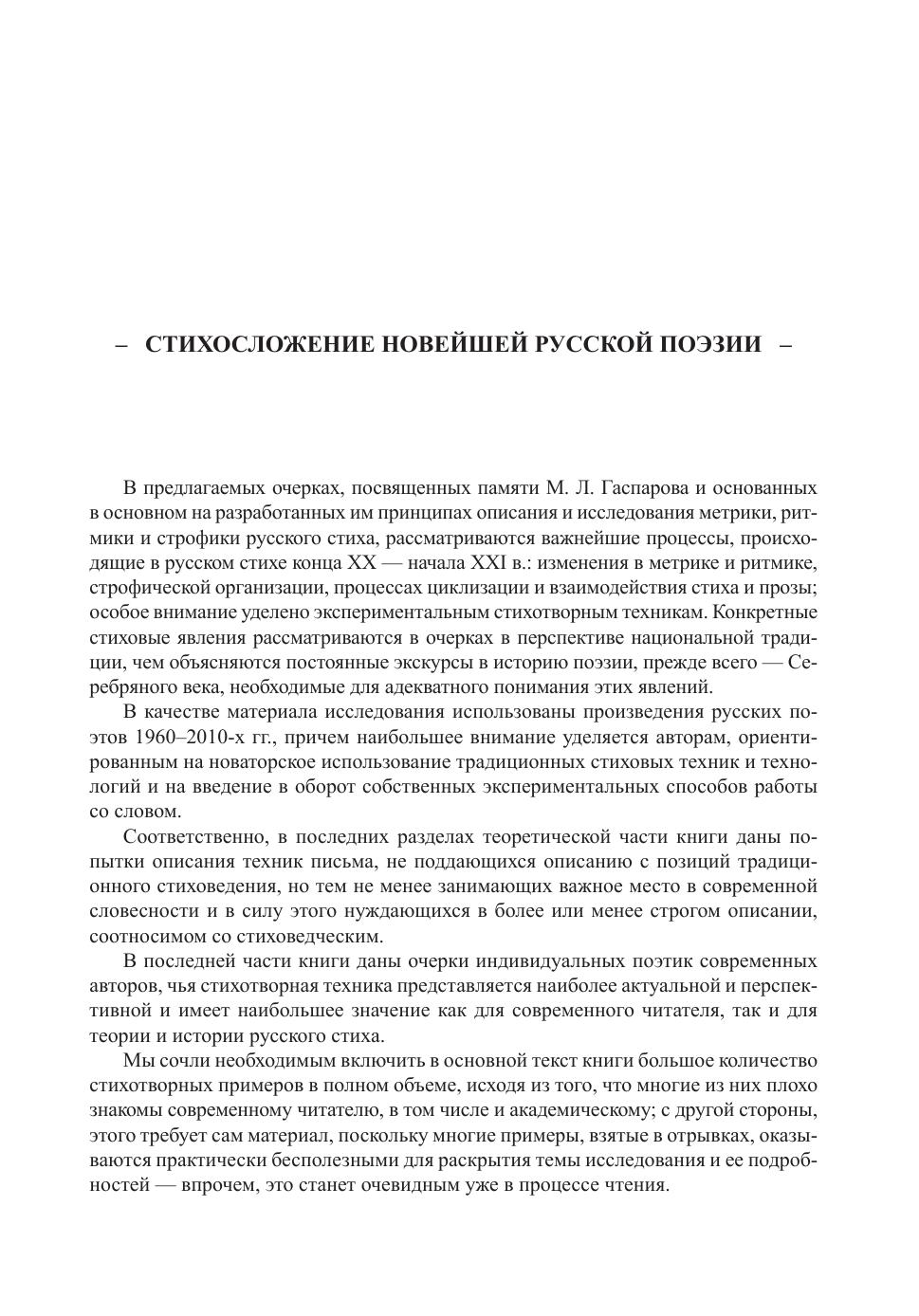 – СТИХОСЛОЖЕНИЕ НОВЕЙШЕЙ РУССКОЙ ПОЭЗИИ –

В предлагаемых очерках, посвященных памяти М. Л. Гаспарова и основанных в основном на разработанных им принципах описания и исследования метрики, ритмики и строфики русского стиха, рассматриваются важнейшие процессы, происходящие в русском стихе конца XX — начала XXI в.: изменения в метрике и ритмике, строфической организации, процессах циклизации и взаимодействия стиха и прозы; особое внимание уделено экспериментальным стихотворным техникам. Конкретные стиховые явления рассматриваются в очерках в перспективе национальной традиции, чем объясняются постоянные экскурсы в историю поэзии, прежде всего — Серебряного века, необходимые для адекватного понимания этих явлений.

В качестве материала исследования использованы произведения русских поэтов 1960–2010-х гг., причем наибольшее внимание уделяется авторам, ориентированным на новаторское использование традиционных стиховых техник и технологий и на введение в оборот собственных экспериментальных способов работы со словом.

Соответственно, в последних разделах теоретической части книги даны попытки описания техник письма, не поддающихся описанию с позиций традиционного стиховедения, но тем не менее занимающих важное место в современной словесности и в силу этого нуждающихся в более или менее строгом описании, соотносимом со стиховедческим.

В последней части книги даны очерки индивидуальных поэтик современных авторов, чья стихотворная техника представляется наиболее актуальной и перспективной и имеет наибольшее значение как для современного читателя, так и для теории и истории русского стиха.

Мы сочли необходимым включить в основной текст книги большое количество стихотворных примеров в полном объеме, исходя из того, что многие из них плохо знакомы современному читателю, в том числе и академическому; с другой стороны, этого требует сам материал, поскольку многие примеры, взятые в отрывках, оказываются практически бесполезными для раскрытия темы исследования и ее подробностей — впрочем, это станет очевидным уже в процессе чтения.